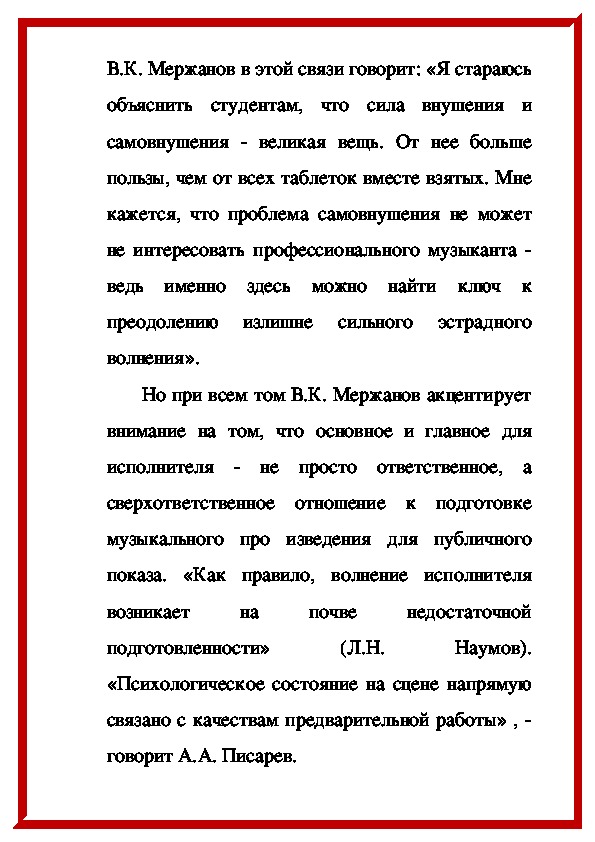 В.К. Мержанов в этой связи говорит: «Я стараюсь объяснить студентам, что сила внушения и самовнушения - великая вещь. От нее больше пользы, чем от всех таблеток вместе взятых. Мне кажется, что проблема самовнушения не может не интересовать профессионального музыканта - ведь именно здесь можно найти ключ к преодолению излишне сильного эстрадного волнения».

Но при всем том В.К. Мержанов акцентирует внимание на том, что основное и главное для исполнителя - не просто ответственное, а сверхответственное отношение к подготовке музыкального про изведения для публичного показа. «Как правило, волнение исполнителя возникает на почве недостаточной подготовленности» (Л.Н. Наумов). «Психологическое состояние на сцене напрямую связано с качествам предварительной работы» , - говорит А.А. Писарев.